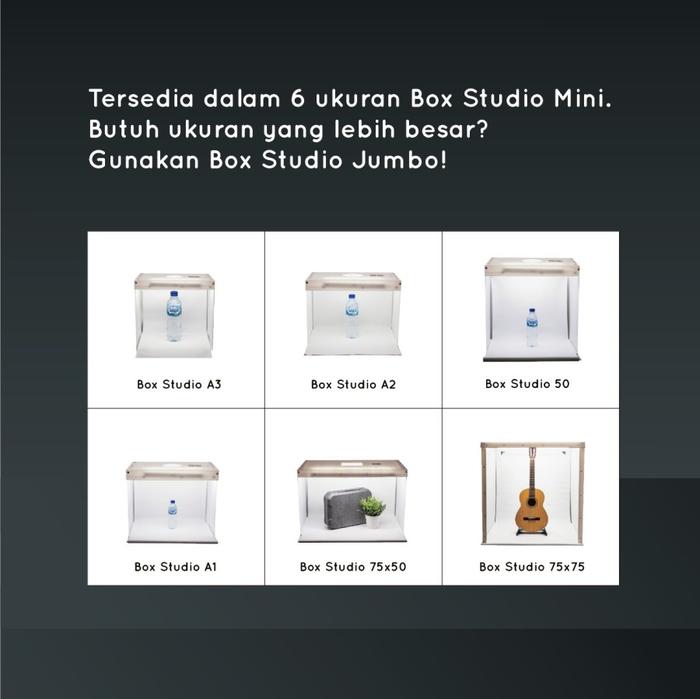 Tersedia dalam 6 ukuran Box Studio Mini.
Butuh ukuran yang lebih besar?
Gunakan Box Studio Jumbo!

Box Studio A3

Box Studio A2

Box Studio 50

Box Studio A1

Box Studio 75x50

Box Studio 75x75